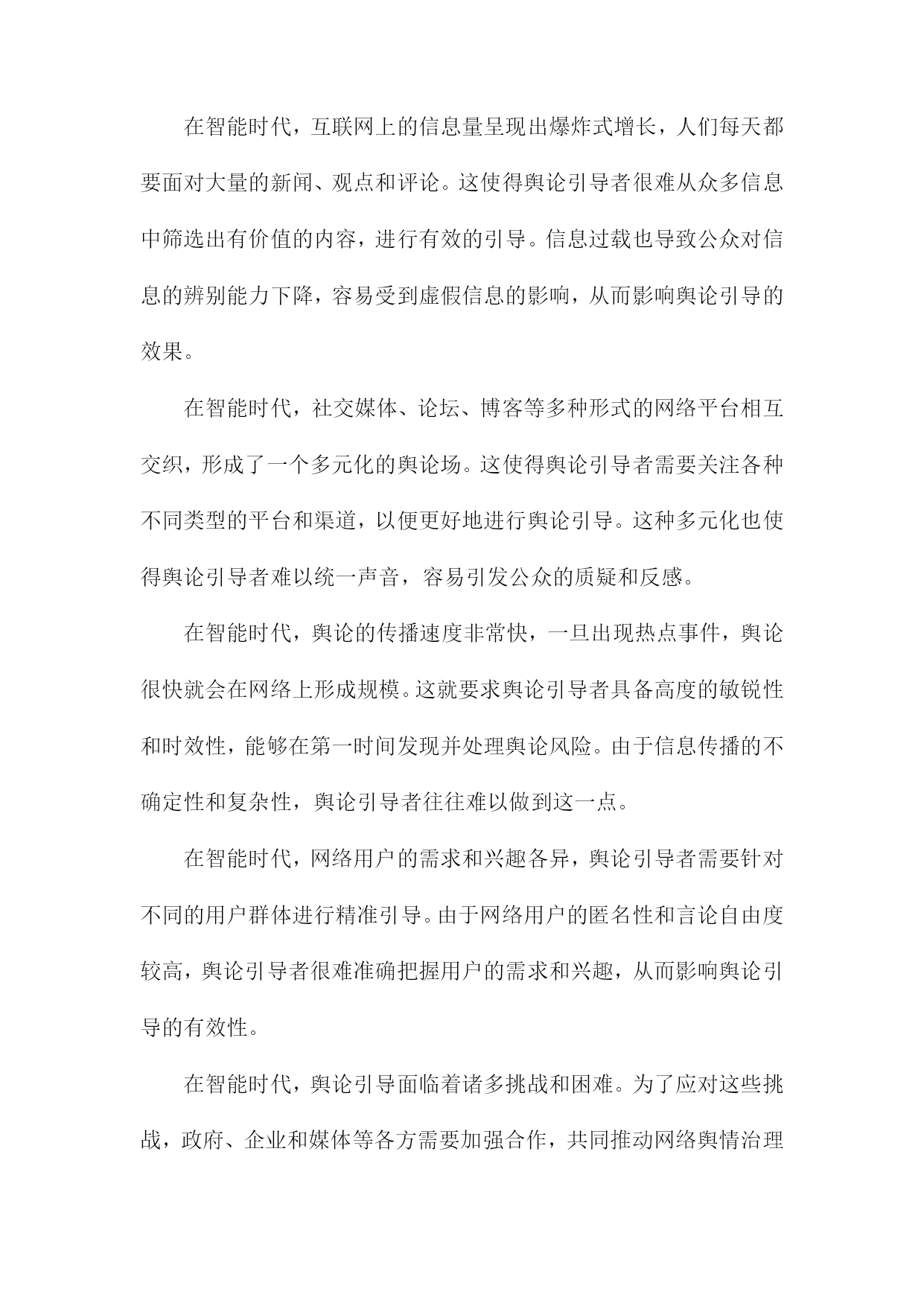 在智能时代，互联网上的信息量呈现出爆炸式增长，人们每天都要面对大量的新闻、观点和评论。这使得舆论引导者很难从众多信息中筛选出有价值的内容，进行有效的引导。信息过载也导致公众对信息的辨别能力下降，容易受到虚假信息的影响，从而影响舆论引导的效果。

在智能时代，社交媒体、论坛、博客等多种形式的网络平台相互交织，形成了一个多元化的舆论场。这使得舆论引导者需要关注各种不同类型的平台和渠道，以便更好地进行舆论引导。这种多元化也使得舆论引导者难以统一声音，容易引发公众的质疑和反感。

在智能时代，舆论的传播速度非常快，一旦出现热点事件，舆论很快就会在网络上形成规模。这就要求舆论引导者具备高度的敏锐性和时效性，能够在第一时间发现并处理舆论风险。由于信息传播的不确定性和复杂性，舆论引导者往往难以做到这一点。

在智能时代，网络用户的需求和兴趣各异，舆论引导者需要针对不同的用户群体进行精准引导。由于网络用户的匿名性和言论自由度较高，舆论引导者很难准确把握用户的需求和兴趣，从而影响舆论引导的有效性。

在智能时代，舆论引导面临着诸多挑战和困难。为了应对这些挑战，政府、企业和媒体等各方需要加强合作，共同推动网络舆情治理